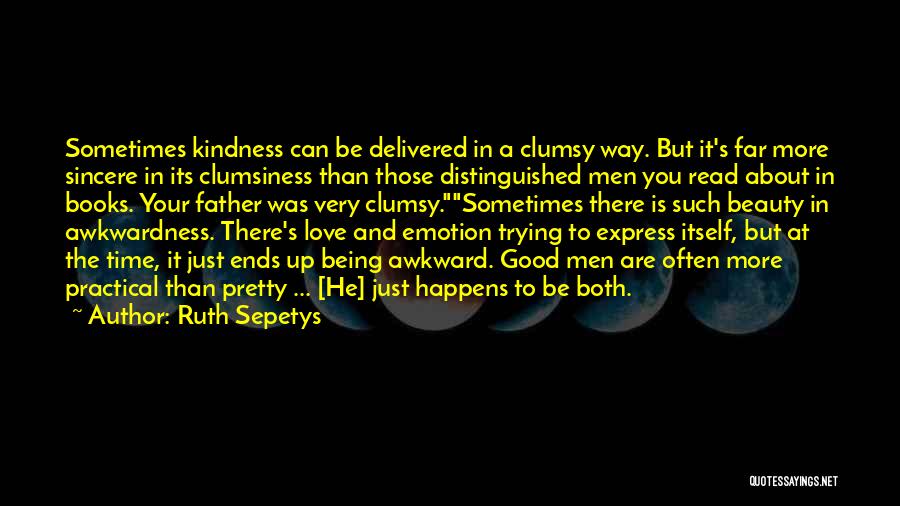 Sometimes kindness can be delivered in a clumsy way. But it's far more sincere in its clumsiness than those distinguished men you read about in books. Your father was very clumsy.""Sometimes there is such beauty in awkwardness. There's love and emotion trying to express itself, but at the time, it just ends up being awkward. Good men are often more practical than pretty ... [He] just happens to be both.

~ Author: Ruth Sepetys

QUOTESSAYINGS.NET